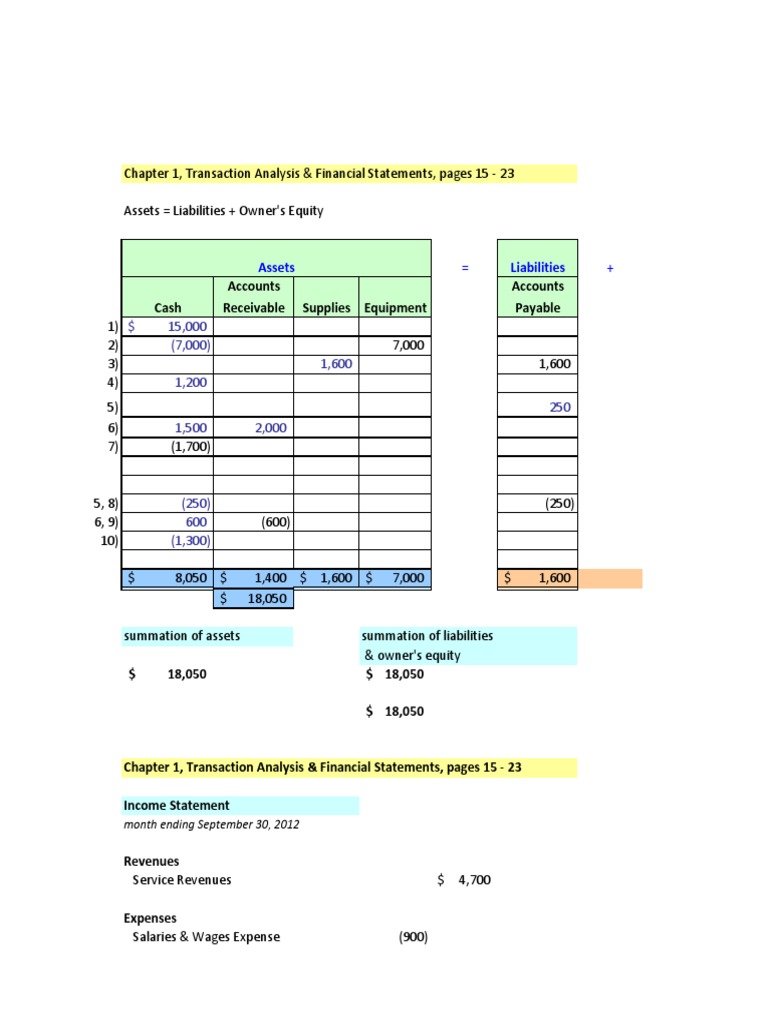 Chapter 1, Transaction Analysis & Financial Statements, pages 15 - 23

Assets = Liabilities + Owner's Equity

| | Assets | | | | = | Liabilities | + |
|---|---|---|---|---|---|---|---|
| | Cash | Accounts Receivable | Supplies | Equipment | | Accounts Payable | |
| 1) | $ 15,000 | | | | | | |
| 2) | (7,000) | | | 7,000 | | | |
| 3) | | | 1,600 | | | 1,600 | |
| 4) | 1,200 | | | | | | |
| 5) | | | | | | 250 | |
| 6) | 1,500 | 2,000 | | | | | |
| 7) | (1,700) | | | | | | |
| | | | | | | | |
| | | | | | | | |
| 5, 8) | (250) | | | | | (250) | |
| 6, 9) | 600 | (600) | | | | | |
| 10) | (1,300) | | | | | | |
| | | | | | | | |
| | $ 8,050 | $ 1,400 | $ 1,600 | $ 7,000 | | $ 1,600 | |
| | | $ 18,050 | | | | | |

summation of assets

$ 18,050

summation of liabilities & owner's equity

$ 18,050

$ 18,050

Chapter 1, Transaction Analysis & Financial Statements, pages 15 - 23

Income Statement
month ending September 30, 2012

Revenues
Service Revenues $ 4,700

Expenses
Salaries & Wages Expense (900)